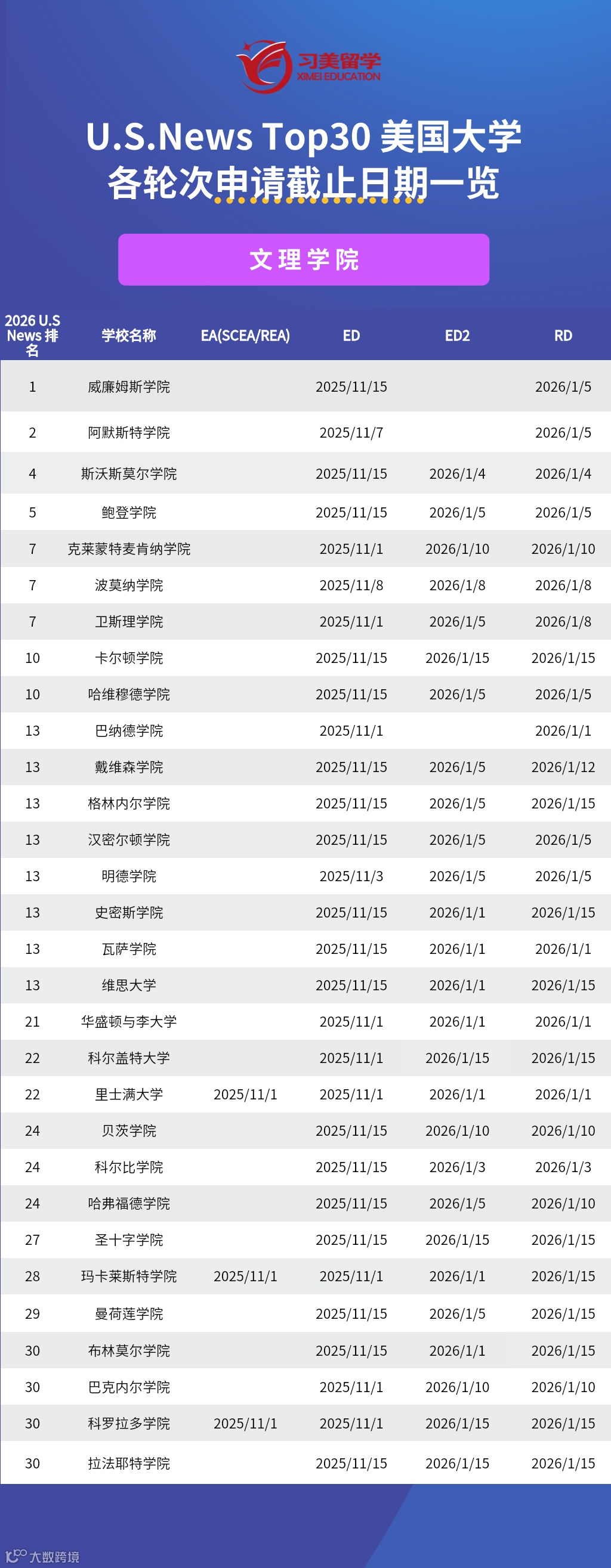 习美留学
XIMEI EDUCATION

U.S.News Top30 美国大学
各轮次申请截止日期一览

文理学院

| 2026 U.S News 排名 | 学校名称 | EA(SCEA/REA) | ED | ED2 | RD |
|---|---|---|---|---|---|
| 1 | 威廉姆斯学院 |  | 2025/11/15 |  | 2026/1/5 |
| 2 | 阿默斯特学院 |  | 2025/11/7 |  | 2026/1/5 |
| 4 | 斯沃斯莫尔学院 |  | 2025/11/15 | 2026/1/4 | 2026/1/4 |
| 5 | 鲍登学院 |  | 2025/11/15 | 2026/1/5 | 2026/1/5 |
| 7 | 克莱蒙特麦肯纳学院 |  | 2025/11/1 | 2026/1/10 | 2026/1/10 |
| 7 | 波莫纳学院 |  | 2025/11/8 | 2026/1/8 | 2026/1/8 |
| 7 | 卫斯理学院 |  | 2025/11/1 | 2026/1/5 | 2026/1/8 |
| 10 | 卡尔顿学院 |  | 2025/11/15 | 2026/1/15 | 2026/1/15 |
| 10 | 哈维穆德学院 |  | 2025/11/15 | 2026/1/5 | 2026/1/5 |
| 13 | 巴纳德学院 |  | 2025/11/1 |  | 2026/1/1 |
| 13 | 戴维森学院 |  | 2025/11/15 | 2026/1/5 | 2026/1/12 |
| 13 | 格林内尔学院 |  | 2025/11/15 | 2026/1/5 | 2026/1/15 |
| 13 | 汉密尔顿学院 |  | 2025/11/15 | 2026/1/5 | 2026/1/5 |
| 13 | 明德学院 |  | 2025/11/3 | 2026/1/5 | 2026/1/5 |
| 13 | 史密斯学院 |  | 2025/11/15 | 2026/1/1 | 2026/1/15 |
| 13 | 瓦萨学院 |  | 2025/11/15 | 2026/1/1 | 2026/1/1 |
| 13 | 维思大学 |  | 2025/11/15 | 2026/1/1 | 2026/1/15 |
| 21 | 华盛顿与李大学 |  | 2025/11/1 | 2026/1/1 | 2026/1/1 |
| 22 | 科尔盖特大学 |  | 2025/11/1 | 2026/1/15 | 2026/1/15 |
| 22 | 里士满大学 | 2025/11/1 | 2025/11/1 | 2026/1/1 | 2026/1/1 |
| 24 | 贝茨学院 |  | 2025/11/15 | 2026/1/10 | 2026/1/10 |
| 24 | 科尔比学院 |  | 2025/11/15 | 2026/1/3 | 2026/1/3 |
| 24 | 哈弗福德学院 |  | 2025/11/15 | 2026/1/5 | 2026/1/10 |
| 27 | 圣十字学院 |  | 2025/11/15 | 2026/1/15 | 2026/1/15 |
| 28 | 玛卡莱斯特学院 | 2025/11/1 | 2025/11/1 | 2026/1/1 | 2026/1/15 |
| 29 | 曼荷莲学院 |  | 2025/11/15 | 2026/1/5 | 2026/1/15 |
| 30 | 布林莫尔学院 |  | 2025/11/15 | 2026/1/1 | 2026/1/15 |
| 30 | 巴克内尔学院 |  | 2025/11/1 | 2026/1/10 | 2026/1/10 |
| 30 | 科罗拉多学院 | 2025/11/1 | 2025/11/1 | 2026/1/15 | 2026/1/15 |
| 30 | 拉法耶特学院 |  | 2025/11/15 | 2026/1/15 | 2026/1/15 |

大数跨境